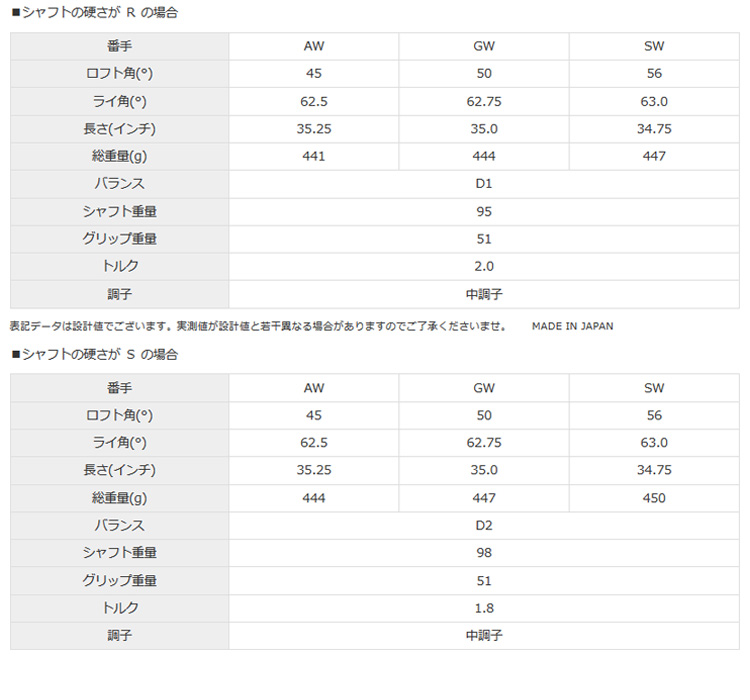 ■シャフトの硬さが R の場合

| 番手 | AW | GW | SW |
|---|---|---|---|
| ロフト角(°) | 45 | 50 | 56 |
| ライ角(°) | 62.5 | 62.75 | 63.0 |
| 長さ(インチ) | 35.25 | 35.0 | 34.75 |
| 総重量(g) | 441 | 444 | 447 |
| バランス | D1 | | |
| シャフト重量 | 95 | | |
| グリップ重量 | 51 | | |
| トルク | 2.0 | | |
| 調子 | 中調子 | | |

表記データは設計値でございます。実測値が設計値と若干異なる場合がありますのでご了承くださいませ。 MADE IN JAPAN

■シャフトの硬さが S の場合

| 番手 | AW | GW | SW |
|---|---|---|---|
| ロフト角(°) | 45 | 50 | 56 |
| ライ角(°) | 62.5 | 62.75 | 63.0 |
| 長さ(インチ) | 35.25 | 35.0 | 34.75 |
| 総重量(g) | 444 | 447 | 450 |
| バランス | D2 | | |
| シャフト重量 | 98 | | |
| グリップ重量 | 51 | | |
| トルク | 1.8 | | |
| 調子 | 中調子 | | |